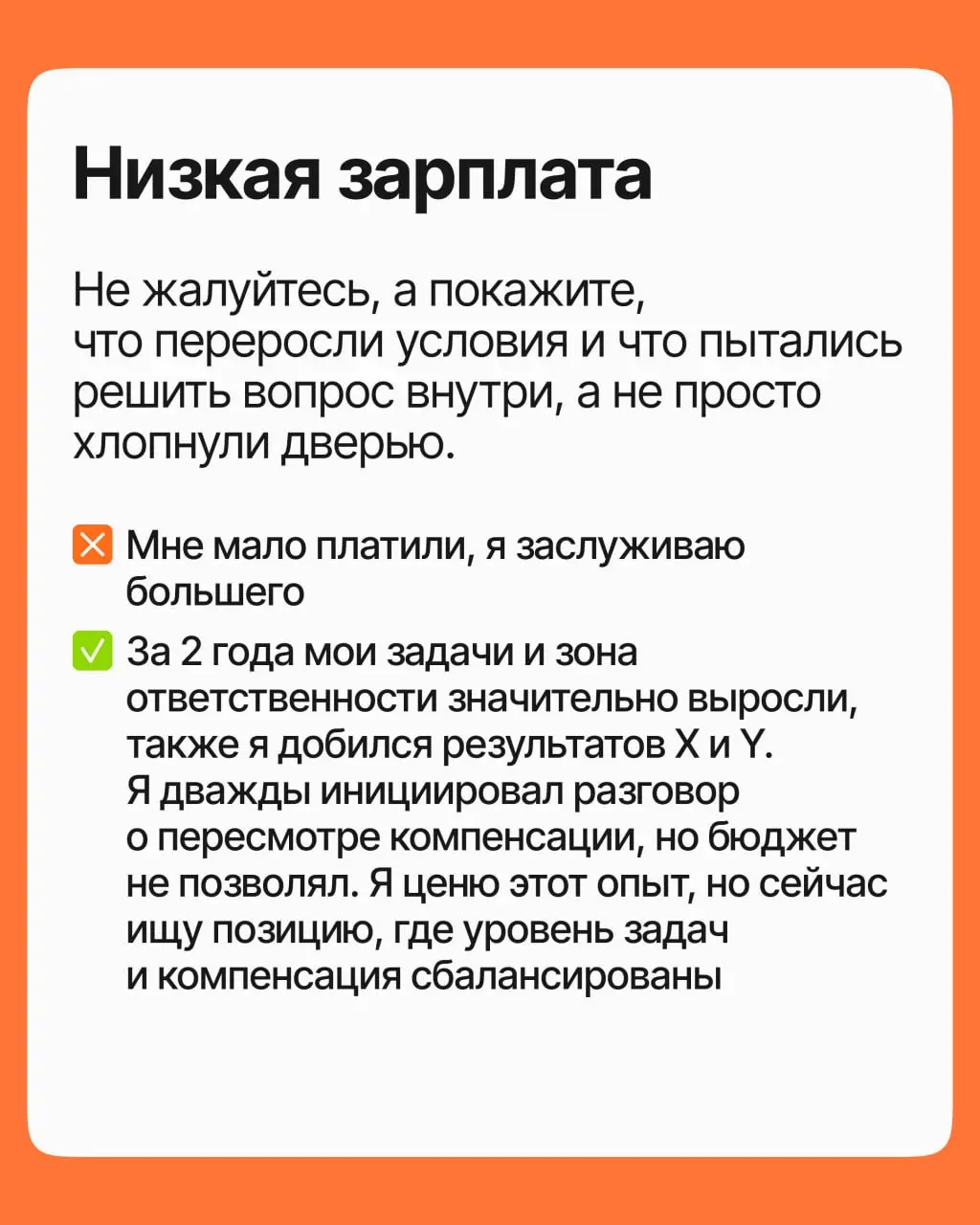 Низкая зарплата

Не жалуйтесь, а покажите, что переросли условия и что пытались решить вопрос внутри, а не просто хлопнули дверью.

❎ Мне мало платили, я заслуживаю большего

✅ За 2 года мои задачи и зона ответственности значительно выросли, также я добился результатов X и Y. Я дважды инициировал разговор о пересмотре компенсации, но бюджет не позволял. Я ценю этот опыт, но сейчас ищу позицию, где уровень задач и компенсация сбалансированы